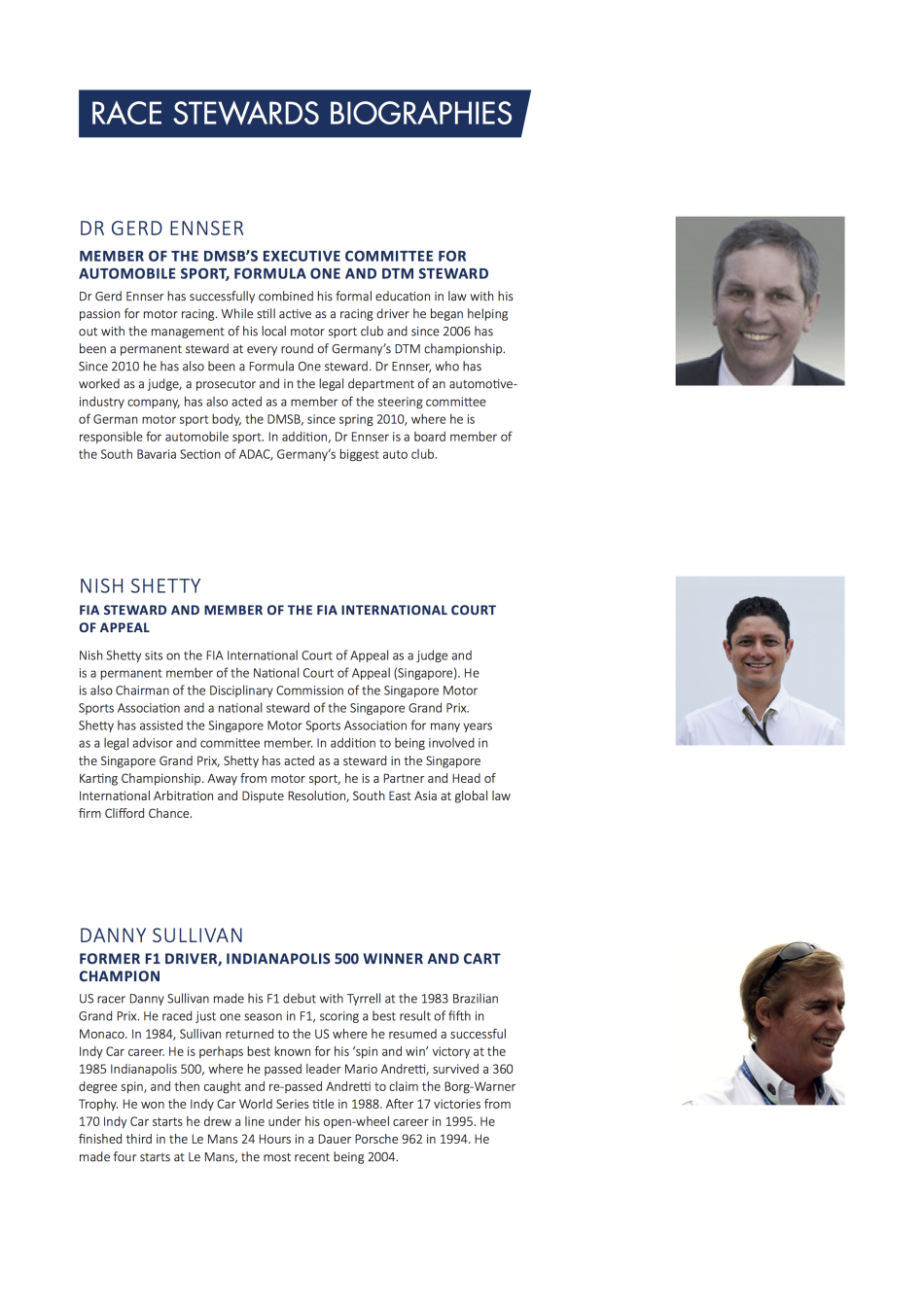 RACE STEWARDS BIOGRAPHIES

DR GERD ENNSER

MEMBER OF THE DMSB'S EXECUTIVE COMMITTEE FOR AUTOMOBILE SPORT, FORMULA ONE AND DTM STEWARD

Dr Gerd Ennser has successfully combined his formal education in law with his passion for motor racing. While still active as a racing driver he began helping out with the management of his local motor sport club and since 2006 has been a permanent steward at every round of Germany's DTM championship. Since 2010 he has also been a Formula One steward. Dr Ennser, who has worked as a judge, a prosecutor and in the legal department of an automotive-industry company, has also acted as a member of the steering committee of German motor sport body, the DMSB, since spring 2010, where he is responsible for automobile sport. In addition, Dr Ennser is a board member of the South Bavaria Section of ADAC, Germany's biggest auto club.

NISH SHETTY

FIA STEWARD AND MEMBER OF THE FIA INTERNATIONAL COURT OF APPEAL

Nish Shetty sits on the FIA International Court of Appeal as a judge and is a permanent member of the National Court of Appeal (Singapore). He is also Chairman of the Disciplinary Commission of the Singapore Motor Sports Association and a national steward of the Singapore Grand Prix. Shetty has assisted the Singapore Motor Sports Association for many years as a legal advisor and committee member. In addition to being involved in the Singapore Grand Prix, Shetty has acted as a steward in the Singapore Karting Championship. Away from motor sport, he is a Partner and Head of International Arbitration and Dispute Resolution, South East Asia at global law firm Clifford Chance.

DANNY SULLIVAN

FORMER F1 DRIVER, INDIANAPOLIS 500 WINNER AND CART CHAMPION

US racer Danny Sullivan made his F1 debut with Tyrrell at the 1983 Brazilian Grand Prix. He raced just one season in F1, scoring a best result of fifth in Monaco. In 1984, Sullivan returned to the US where he resumed a successful Indy Car career. He is perhaps best known for his 'spin and win' victory at the 1985 Indianapolis 500, where he passed leader Mario Andretti, survived a 360 degree spin, and then caught and re-passed Andretti to claim the Borg-Warner Trophy. He won the Indy Car World Series title in 1988. After 17 victories from 170 Indy Car starts he drew a line under his open-wheel career in 1995. He finished third in the Le Mans 24 Hours in a Dauer Porsche 962 in 1994. He made four starts at Le Mans, the most recent being 2004.